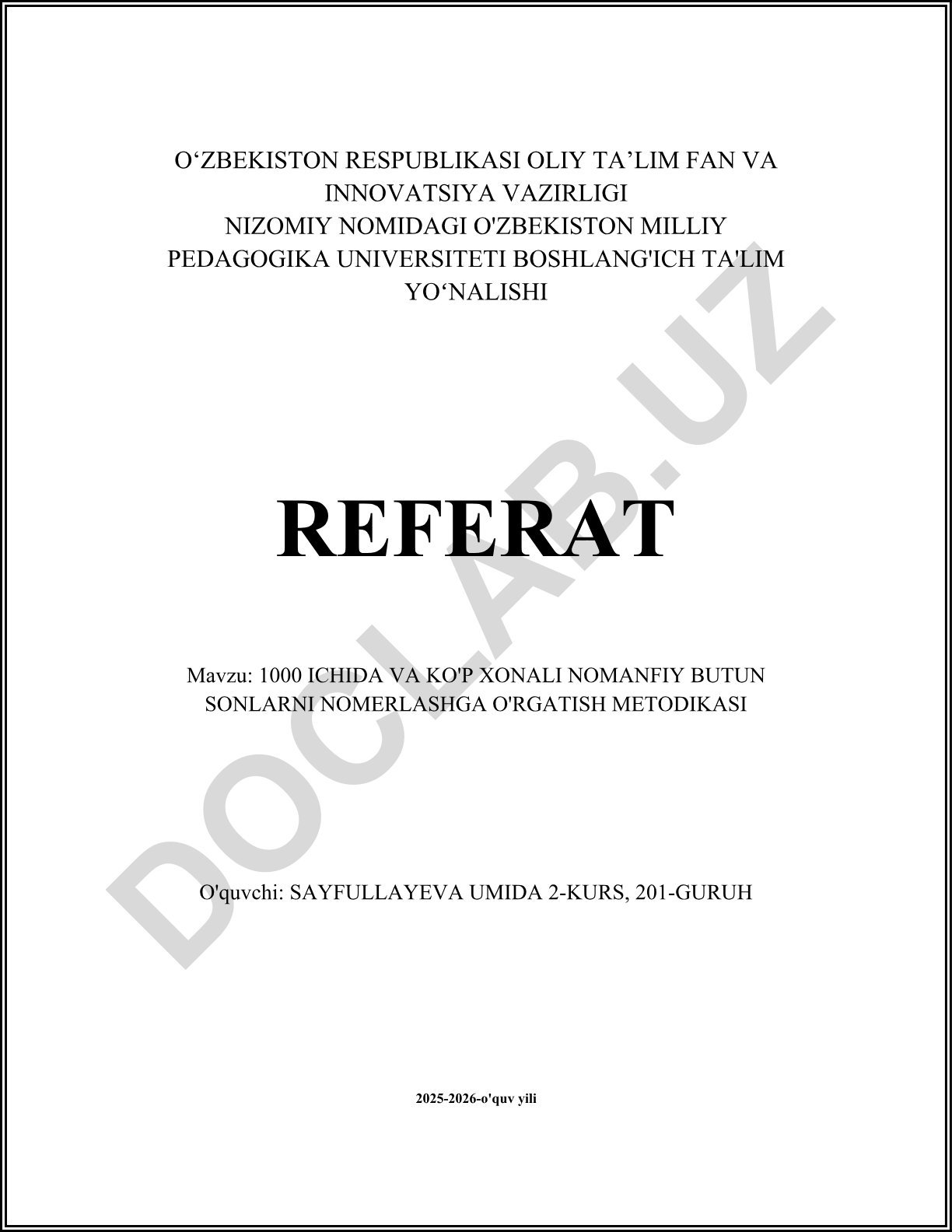 O‘ZBEKISTON RESPUBLIKASI OLIY TA’LIM FAN VA INNOVATSIYA VAZIRLIGI
NIZOMIY NOMIDAGI O'ZBEKISTON MILLIY PEDAGOGIKA UNIVERSITETI BOSHLANG'ICH TA'LIM YO‘NALISHI

REFERAT

Mavzu: 1000 ICHIDA VA KO'P XONALI NOMANFIY BUTUN SONLARNI NOMERLASHGA O'RGATISH METODIKASI

O'quvchi: SAYFULLAYEVA UMIDA 2-KURS, 201-GURUH

2025-2026-o'quv yili

DOCLAB.UZ